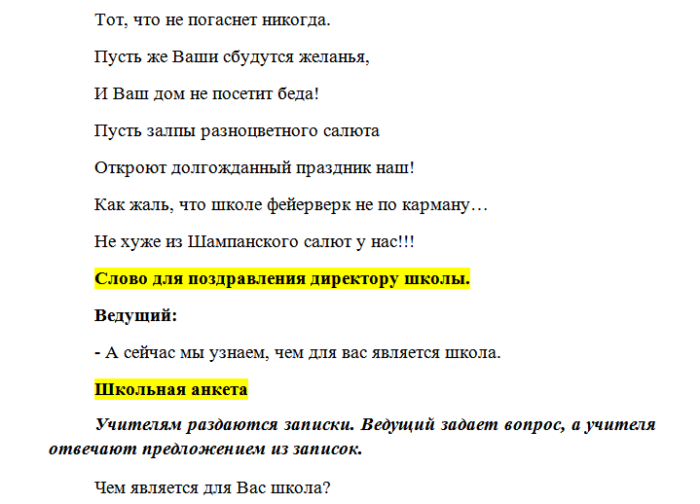 Тот, что не погаснет никогда.

Пусть же Ваши сбудутся желанья,

И Ваш дом не посетит беда!

Пусть залпы разноцветного салюта

Откроют долгожданный праздник наш!

Как жаль, что школе фейерверк не по карману…

Не хуже из Шампанского салют у нас!!!

Слово для поздравления директору школы.

Ведущий:

- А сейчас мы узнаем, чем для вас является школа.

Школьная анкета

Учителям раздаются записки. Ведущий задает вопрос, а учителя отвечают предложением из записок.

Чем является для Вас школа?